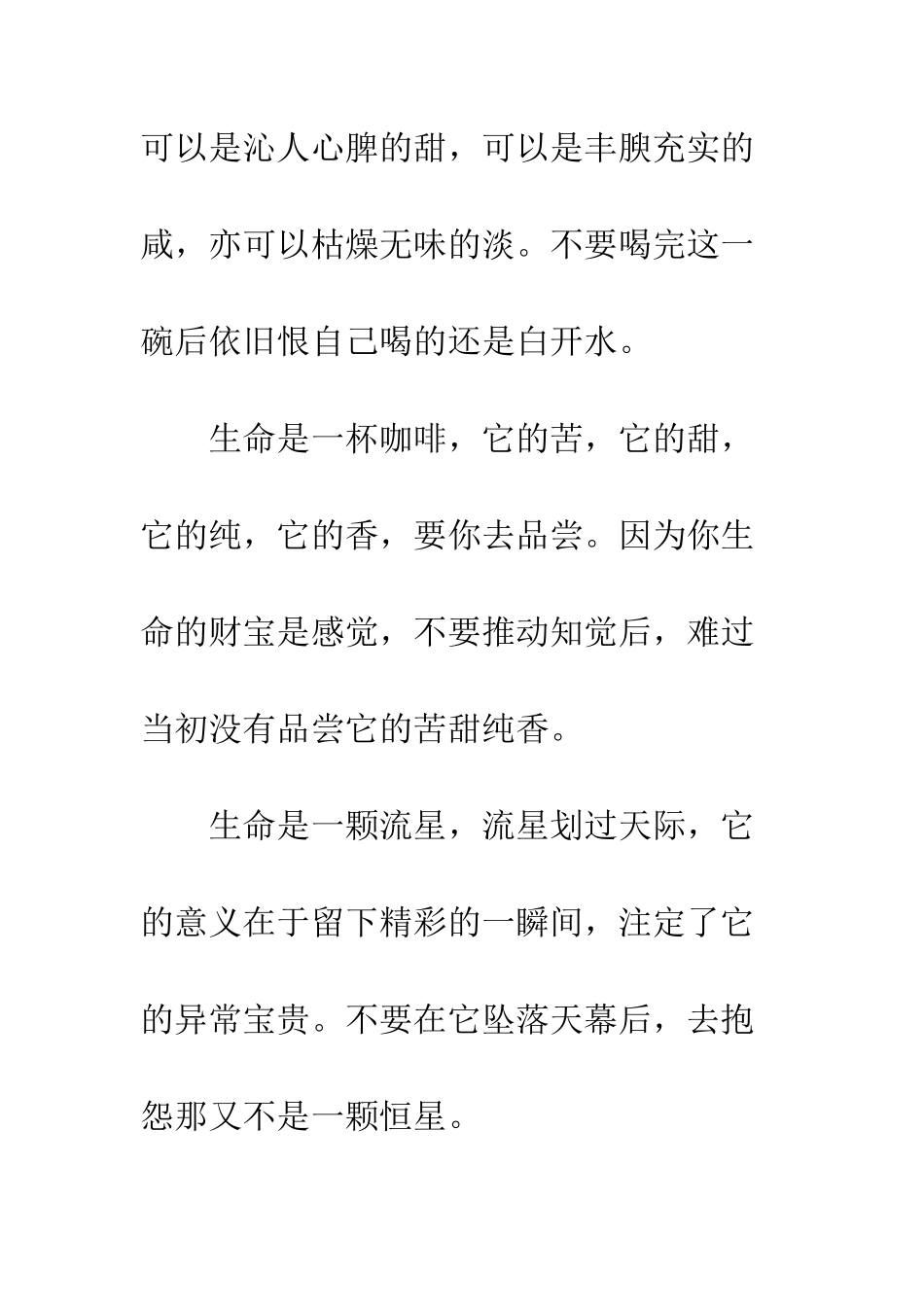 可以是沁人心脾的甜，可以是丰腴充实的咸，亦可以枯燥无味的淡。不要喝完这一碗后依旧恨自己喝的还是白开水。

生命是一杯咖啡，它的苦，它的甜，它的纯，它的香，要你去品尝。因为你生命的财宝是感觉，不要推动知觉后，难过当初没有品尝它的苦甜纯香。

生命是一颗流星，流星划过天际，它的意义在于留下精彩的一瞬间，注定了它的异常宝贵。不要在它坠落天幕后，去抱怨那又不是一颗恒星。